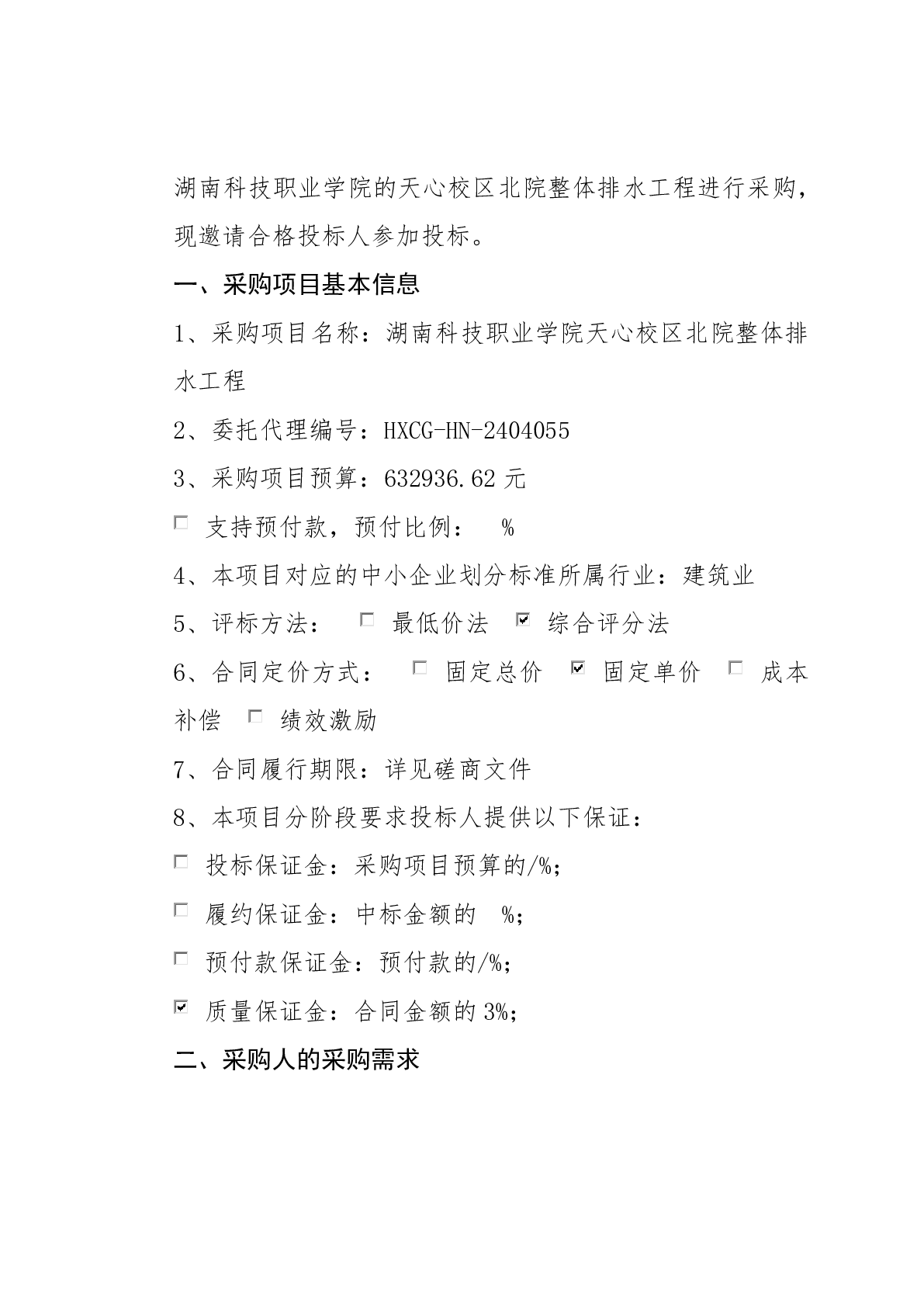 湖南科技职业学院的天心校区北院整体排水工程进行采购，现邀请合格投标人参加投标。

一、采购项目基本信息

1、采购项目名称：湖南科技职业学院天心校区北院整体排水工程

2、委托代理编号：HXCG-HN-2404055

3、采购项目预算：632936.62 元

☐ 支持预付款，预付比例： %

4、本项目对应的中小企业划分标准所属行业：建筑业

5、评标方法： ☐ 最低价法 ☑ 综合评分法

6、合同定价方式： ☐ 固定总价 ☑ 固定单价 ☐ 成本补偿 ☐ 绩效激励

7、合同履行期限：详见磋商文件

8、本项目分阶段要求投标人提供以下保证：

☐ 投标保证金：采购项目预算的/%；

☐ 履约保证金：中标金额的 %；

☐ 预付款保证金：预付款的/%；

☑ 质量保证金：合同金额的 3%；

二、采购人的采购需求